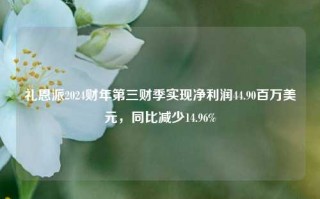 礼恩派2024财年第三财季实现净利润44.90百万美元，同比减少14.96%